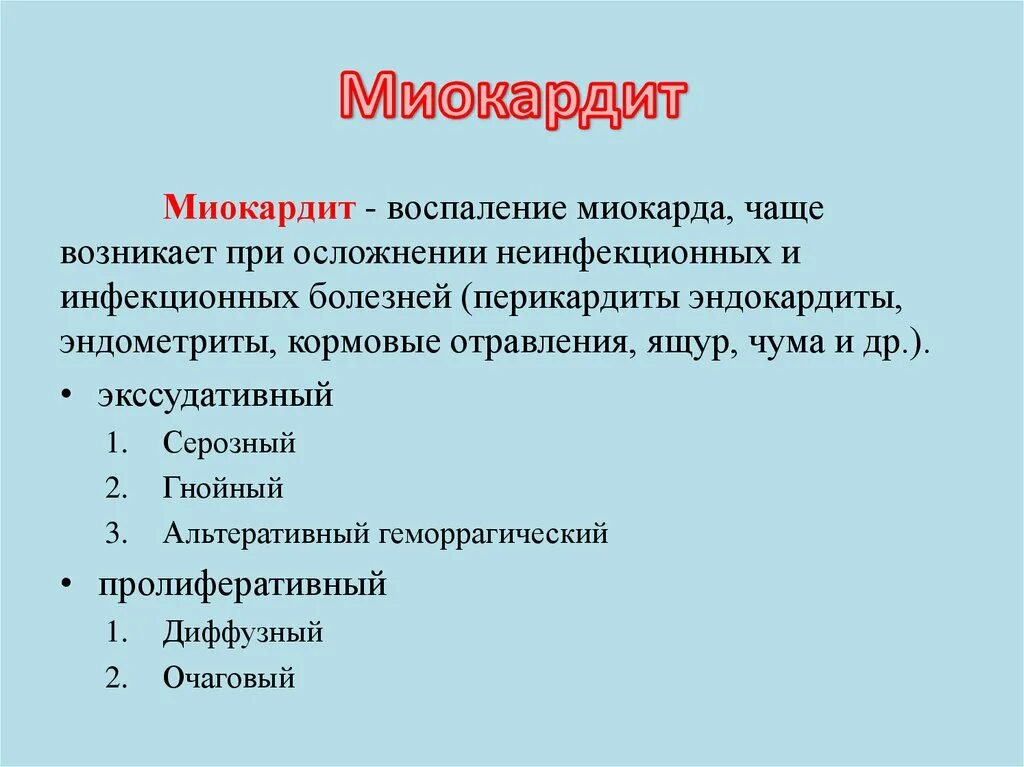 Миокардит

Миокардит - воспаление миокарда, чаще возникает при осложнении неинфекционных и инфекционных болезней (перикардиты эндокардиты, эндометриты, кормовые отравления, ящур, чума и др.).

• экссудативный
1. Серозный
2. Гнойный
3. Альтеративный геморрагический
• пролиферативный
1. Диффузный
2. Очаговый